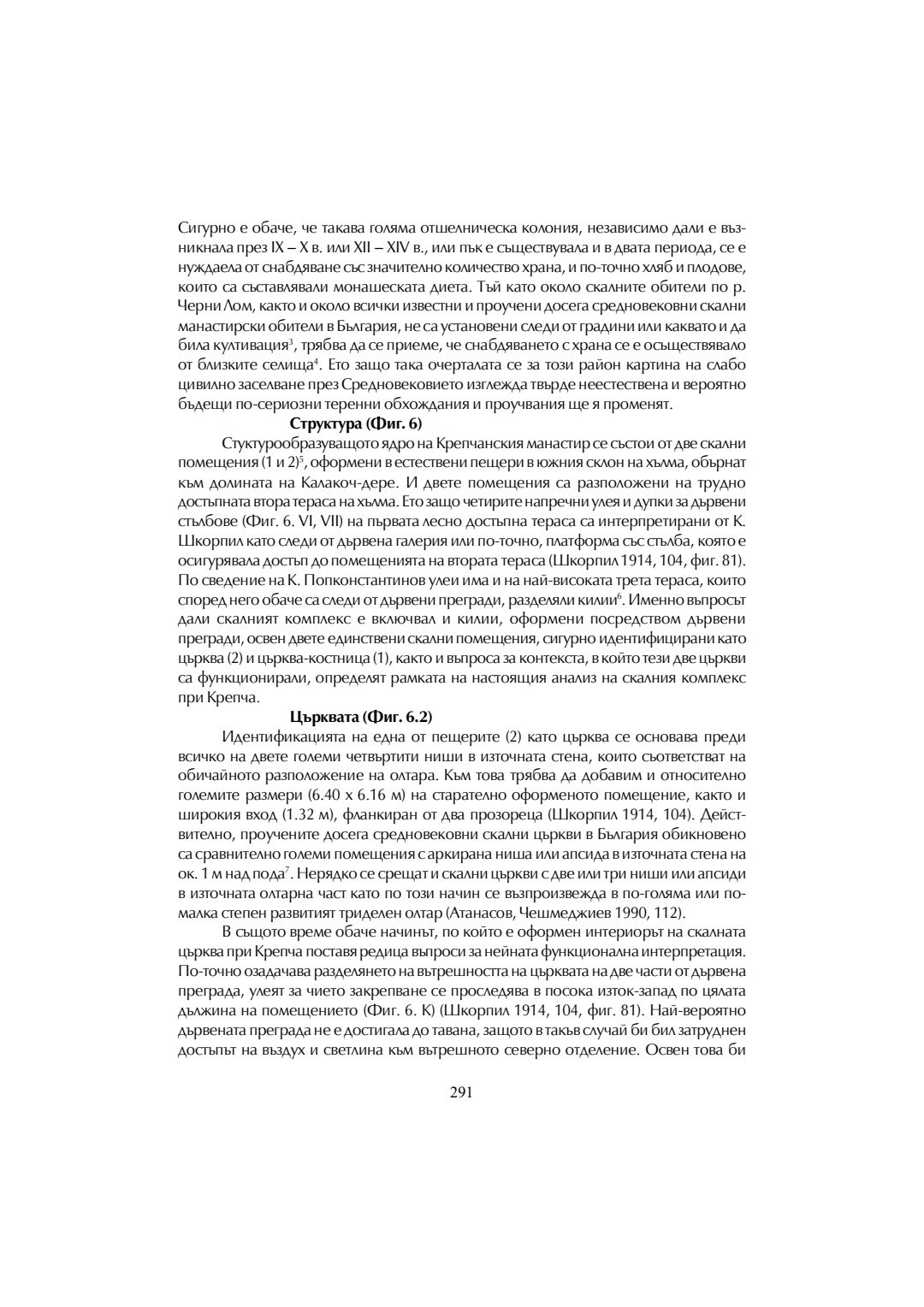 Сигурно е обаче, че такава голяма отшелническа колония, независимо дали е възникнала през IX – X в. или XII – XIV в., или пък е съществувала и в двата периода, се е нуждаела от снабдяване със значително количество храна, и по-точно хляб и плодове, които са съставлявали монашеската диета. Тъй като около скалните обители по р. Черни Лом, както и около всички известни и проучени досега средновековни скални манастирски обители в България, не са установени следи от градини или каквато и да била култивация$^3$, трябва да се приеме, че снабдяването с храна се е осъществявало от близките селища$^4$. Ето защо така очерталата се за този район картина на слабо цивилно заселване през Средновековието изглежда твърде неестествена и вероятно бъдещи по-сериозни теренни обхождания и проучвания ще я променят.

Структура (Фиг. 6)

Стуктурообразуващото ядро на Крепчанския манастир се състои от две скални помещения (1 и 2)$^5$, оформени в естествени пещери в южния склон на хълма, обърнат към долината на Калакоч-дере. И двете помещения са разположени на трудно достъпната втора тераса на хълма. Ето защо четирите напречни улея и дупки за дървени стълбове (Фиг. 6. VI, VII) на първата лесно достъпна тераса са интерпретирани от К. Шкорпил като следи от дървена галерия или по-точно, платформа със стълба, която е осигурявала достъп до помещенията на втората тераса (Шкорпил 1914, 104, фиг. 81). По сведение на К. Попконстантинов улеи има и на най-високата трета тераса, които според него обаче са следи от дървени прегради, разделяли килии$^6$. Именно въпросът дали скалният комплекс е включвал и килии, оформени посредством дървени прегради, освен двете единствени скални помещения, сигурно идентифицирани като църква (2) и църква-костница (1), както и въпроса за контекста, в който тези две църкви са функционирали, определят рамката на настоящия анализ на скалния комплекс при Крепча.

Църквата (Фиг. 6.2)

Идентификацията на една от пещерите (2) като църква се основава преди всичко на двете големи четвъртити ниши в източната стена, които съответстват на обичайното разположение на олтара. Към това трябва да добавим и относително големите размери (6.40 х 6.16 м) на старателно оформеното помещение, както и широкия вход (1.32 м), фланкиран от два прозореца (Шкорпил 1914, 104). Действително, проучените досега средновековни скални църкви в България обикновено са сравнително големи помещения с аркирана ниша или апсида в източната стена на ок. 1 м над пода$^7$. Нерядко се срещат и скални църкви с две или три ниши или апсиди в източната олтарна част като по този начин се възпроизвежда в по-голяма или по-малка степен развитият триделен олтар (Атанасов, Чешмеджиев 1990, 112).

В същото време обаче начинът, по който е оформен интериорът на скалната църква при Крепча поставя редица въпроси за нейната функционална интерпретация. По-точно озадачава разделянето на вътрешността на църквата на две части от дървена преграда, улеят за чието закрепване се проследява в посока изток-запад по цялата дължина на помещението (Фиг. 6. К) (Шкорпил 1914, 104, фиг. 81). Най-вероятно дървената преграда не е достигала до тавана, защото в такъв случай би бил затруднен достъпът на въздух и светлина към вътрешното северно отделение. Освен това би

291